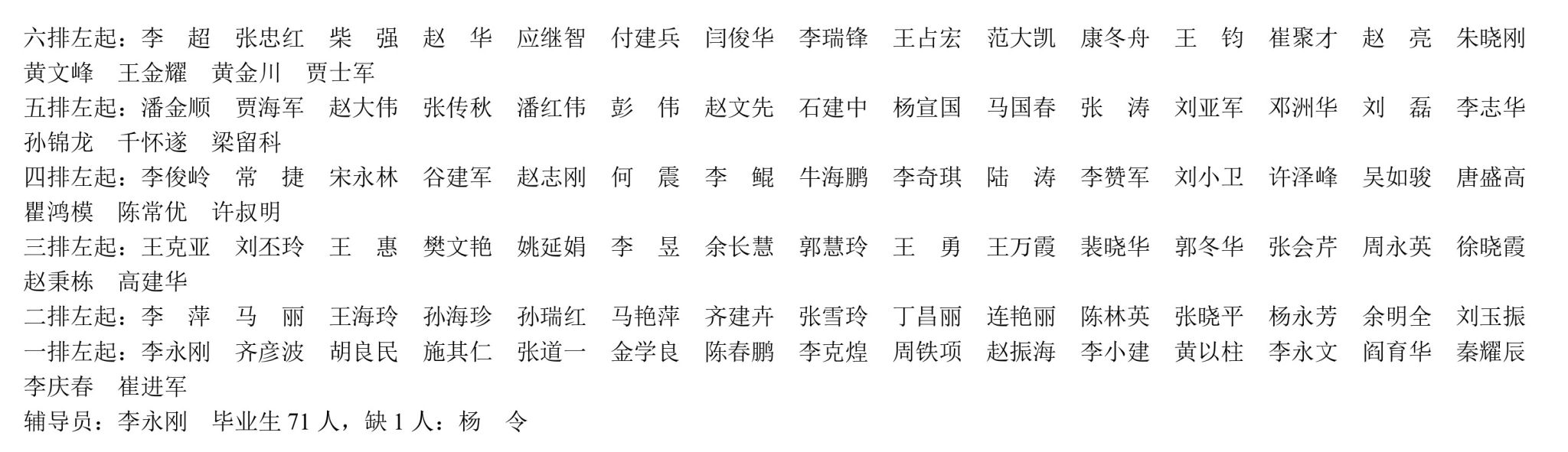 六排左起：李 超 张忠红 柴 强 赵 华 应继智 付建兵 闫俊华 李瑞锋 王占宏 范大凯 康冬舟 王 钧 崔聚才 赵 亮 朱晓刚 黄文峰 王金耀 黄金川 贾士军

五排左起：潘金顺 贾海军 赵大伟 张传秋 潘红伟 彭 伟 赵文先 石建中 杨宣国 马国春 张 涛 刘亚军 邓洲华 刘 磊 李志华 孙锦龙 千怀遂 梁留科

四排左起：李俊岭 常 捷 宋永林 谷建军 赵志刚 何 震 李 鲲 牛海鹏 李奇琪 陆 涛 李赞军 刘小卫 许泽峰 吴如骏 唐盛高 瞿鸿模 陈常优 许叔明

三排左起：王克亚 刘丕玲 王 惠 樊文艳 姚延娟 李 昱 余长慧 郭慧玲 王 勇 王万霞 裴晓华 郭冬华 张会芹 周永英 徐晓霞 赵秉栋 高建华

二排左起：李 萍 马 丽 王海玲 孙海珍 孙瑞红 马艳萍 齐建卉 张雪玲 丁昌丽 连艳丽 陈林英 张晓平 杨永芳 余明全 刘玉振

一排左起：李永刚 齐彦波 胡良民 施其仁 张道一 金学良 陈春鹏 李克煌 周铁项 赵振海 李小建 黄以柱 李永文 阎育华 秦耀辰 李庆春 崔进军

辅导员：李永刚 毕业生71人，缺1人：杨 令